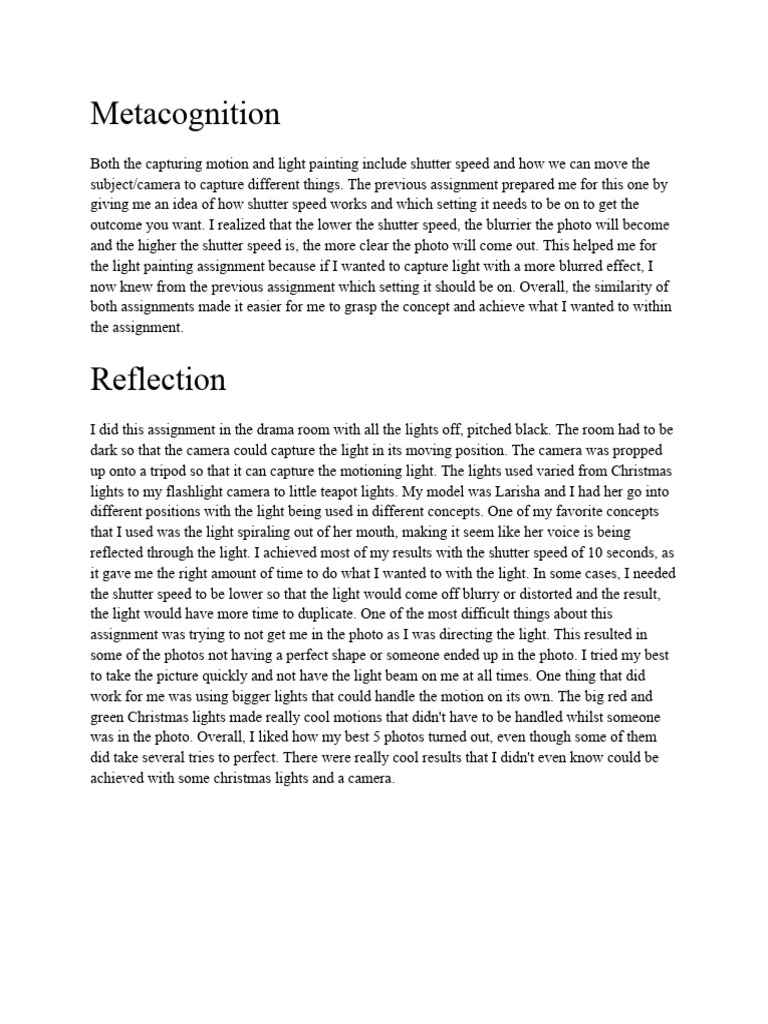 Metacognition

Both the capturing motion and light painting include shutter speed and how we can move the subject/camera to capture different things. The previous assignment prepared me for this one by giving me an idea of how shutter speed works and which setting it needs to be on to get the outcome you want. I realized that the lower the shutter speed, the blurrier the photo will become and the higher the shutter speed is, the more clear the photo will come out. This helped me for the light painting assignment because if I wanted to capture light with a more blurred effect, I now knew from the previous assignment which setting it should be on. Overall, the similarity of both assignments made it easier for me to grasp the concept and achieve what I wanted to within the assignment.

Reflection

I did this assignment in the drama room with all the lights off, pitched black. The room had to be dark so that the camera could capture the light in its moving position. The camera was propped up onto a tripod so that it can capture the motioning light. The lights used varied from Christmas lights to my flashlight camera to little teapot lights. My model was Larisha and I had her go into different positions with the light being used in different concepts. One of my favorite concepts that I used was the light spiraling out of her mouth, making it seem like her voice is being reflected through the light. I achieved most of my results with the shutter speed of 10 seconds, as it gave me the right amount of time to do what I wanted to with the light. In some cases, I needed the shutter speed to be lower so that the light would come off blurry or distorted and the result, the light would have more time to duplicate. One of the most difficult things about this assignment was trying to not get me in the photo as I was directing the light. This resulted in some of the photos not having a perfect shape or someone ended up in the photo. I tried my best to take the picture quickly and not have the light beam on me at all times. One thing that did work for me was using bigger lights that could handle the motion on its own. The big red and green Christmas lights made really cool motions that didn't have to be handled whilst someone was in the photo. Overall, I liked how my best 5 photos turned out, even though some of them did take several tries to perfect. There were really cool results that I didn't even know could be achieved with some christmas lights and a camera.